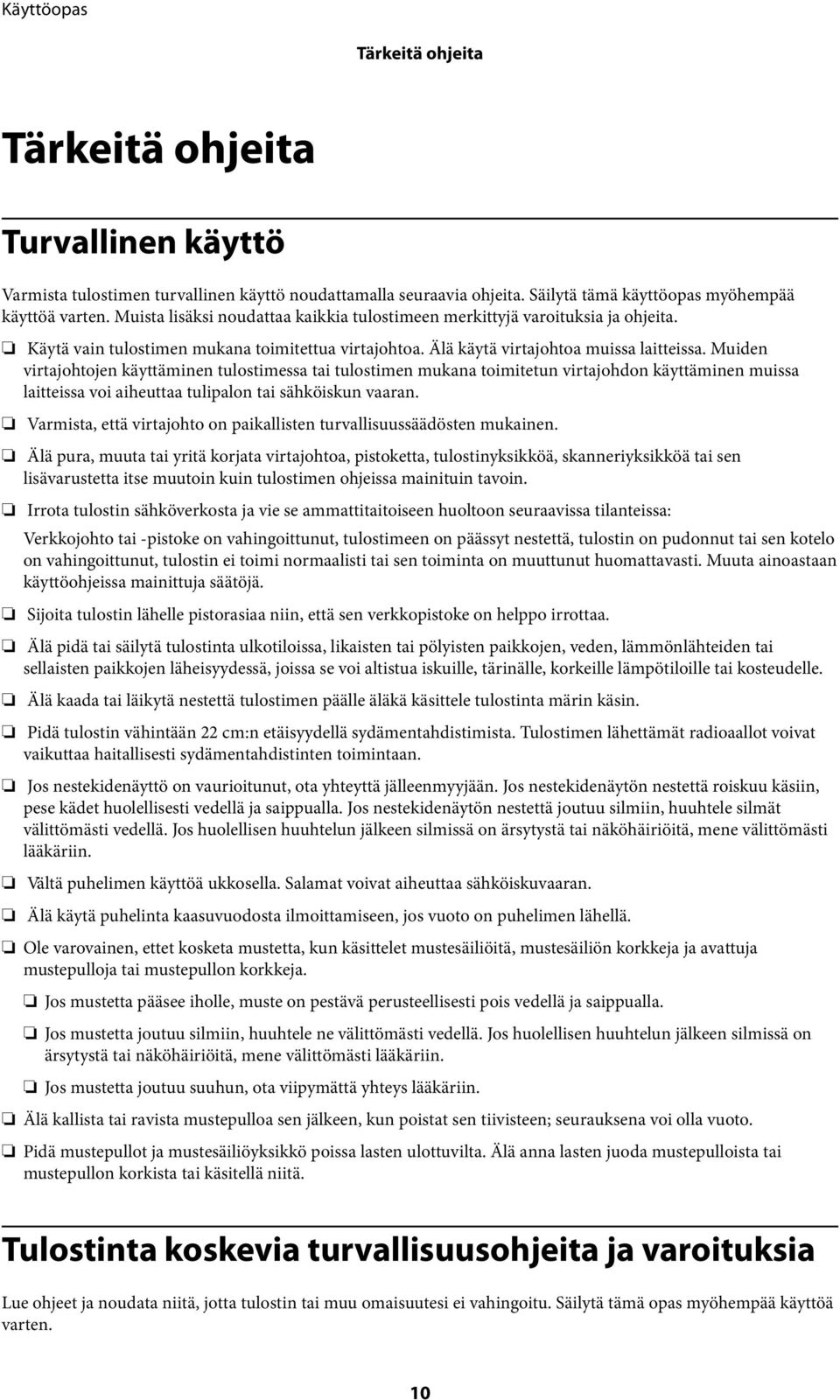 Käyttöopas

Tärkeitä ohjeita

Tärkeitä ohjeita

Turvallinen käyttö

Varmista tulostimen turvallinen käyttö noudattamalla seuraavia ohjeita. Säilytä tämä käyttöopas myöhempää käyttöä varten. Muista lisäksi noudattaa kaikkia tulostimeen merkittyjä varoituksia ja ohjeita.

❏ Käytä vain tulostimen mukana toimitettua virtajohtoa. Älä käytä virtajohtoa muissa laitteissa. Muiden virtajohtojen käyttäminen tulostimessa tai tulostimen mukana toimitetun virtajohdon käyttäminen muissa laitteissa voi aiheuttaa tulipalon tai sähköiskun vaaran.

❏ Varmista, että virtajohto on paikallisten turvallisuussäädösten mukainen.

❏ Älä pura, muuta tai yritä korjata virtajohtoa, pistoketta, tulostinyksikköä, skanneriyksikköä tai sen lisävarustetta itse muutoin kuin tulostimen ohjeissa mainituin tavoin.

❏ Irrota tulostin sähköverkosta ja vie se ammattitaitoiseen huoltoon seuraavissa tilanteissa:

Verkkojohto tai -pistoke on vahingoittunut, tulostimeen on päässyt nestettä, tulostin on pudonnut tai sen kotelo on vahingoittunut, tulostin ei toimi normaalisti tai sen toiminta on muuttunut huomattavasti. Muuta ainoastaan käyttöohjeissa mainittuja säätöjä.

❏ Sijoita tulostin lähelle pistorasiaa niin, että sen verkkopistoke on helppo irrottaa.

❏ Älä pidä tai säilytä tulostinta ulkotiloissa, likaisten tai pölyisten paikkojen, veden, lämmönlähteiden tai sellaisten paikkojen läheisyydessä, joissa se voi altistua iskuille, tärinälle, korkeille lämpötiloille tai kosteudelle.

❏ Älä kaada tai läikytä nestettä tulostimen päälle äläkä käsittele tulostinta märin käsin.

❏ Pidä tulostin vähintään 22 cm:n etäisyydellä sydämentahdistimista. Tulostimen lähettämät radioaallot voivat vaikuttaa haitallisesti sydämentahdistinten toimintaan.

❏ Jos nestekidenäyttö on vaurioitunut, ota yhteyttä jälleenmyyjään. Jos nestekidenäytön nestettä roiskuu käsiin, pese kädet huolellisesti vedellä ja saippualla. Jos nestekidenäytön nestettä joutuu silmiin, huuhtele silmät välittömästi vedellä. Jos huolellisen huuhtelun jälkeen silmissä on ärsytystä tai näköhäiriöitä, mene välittömästi lääkäriin.

❏ Vältä puhelimen käyttöä ukkosella. Salamat voivat aiheuttaa sähköiskuvaaran.

❏ Älä käytä puhelinta kaasuvuodosta ilmoittamiseen, jos vuoto on puhelimen lähellä.

❏ Ole varovainen, ettet kosketa mustetta, kun käsittelet mustesäiliöitä, mustesäiliön korkkeja ja avattuja mustepulloja tai mustepullon korkkeja.

❏ Jos mustetta pääsee iholle, muste on pestävä perusteellisesti pois vedellä ja saippualla.

❏ Jos mustetta joutuu silmiin, huuhtele ne välittömästi vedellä. Jos huolellisen huuhtelun jälkeen silmissä on ärsytystä tai näköhäiriöitä, mene välittömästi lääkäriin.

❏ Jos mustetta joutuu suuhun, ota viipymättä yhteys lääkäriin.

❏ Älä kallista tai ravista mustepulloa sen jälkeen, kun poistat sen tiivisteen; seurauksena voi olla vuoto.

❏ Pidä mustepullot ja mustesäiliöyksikkö poissa lasten ulottuvilta. Älä anna lasten juoda mustepulloista tai mustepullon korkista tai käsitellä niitä.

Tulostinta koskevia turvallisuusohjeita ja varoituksia

Lue ohjeet ja noudata niitä, jotta tulostin tai muu omaisuutesi ei vahingoitu. Säilytä tämä opas myöhempää käyttöä varten.

10